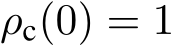 $\rho_{\mathrm{c}}(0) = 1$